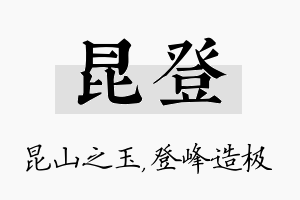 昆登

昆山之玉，登峰造极